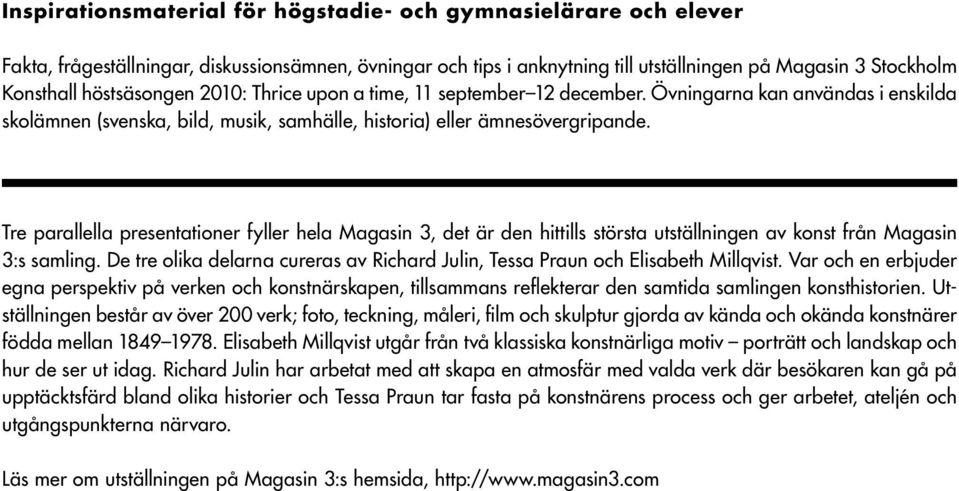 Inspirationsmaterial för högstadie- och gymnasielärare och elever

Fakta, frågeställningar, diskussionsämnen, övningar och tips i anknytning till utställningen på Magasin 3 Stockholm Konsthall höstsäsongen 2010: Thrice upon a time, 11 september–12 december. Övningarna kan användas i enskilda skolämnen (svenska, bild, musik, samhälle, historia) eller ämnesövergripande.

Tre parallella presentationer fyller hela Magasin 3, det är den hittills största utställningen av konst från Magasin 3:s samling. De tre olika delarna cureras av Richard Julin, Tessa Praun och Elisabeth Millqvist. Var och en erbjuder egna perspektiv på verken och konstnärskapen, tillsammans reflekterar den samtida samlingen konsthistorien. Utställningen består av över 200 verk; foto, teckning, måleri, film och skulptur gjorda av kända och okända konstnärer födda mellan 1849–1978. Elisabeth Millqvist utgår från två klassiska konstnärliga motiv – porträtt och landskap och hur de ser ut idag. Richard Julin har arbetat med att skapa en atmosfär med valda verk där besökaren kan gå på upptäcktsfärd bland olika historier och Tessa Praun tar fasta på konstnärens process och ger arbetet, ateljén och utgångspunkterna närvaro.

Läs mer om utställningen på Magasin 3:s hemsida, http://www.magasin3.com